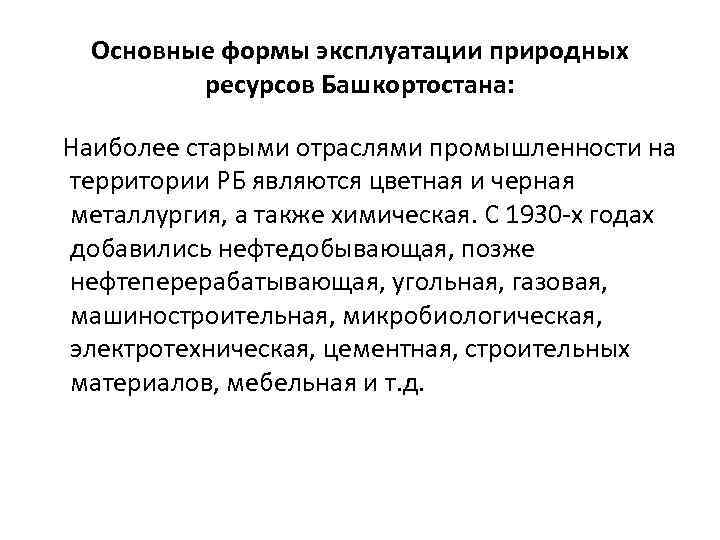 Основные формы эксплуатации природных ресурсов Башкортостана:

Наиболее старыми отраслями промышленности на территории РБ являются цветная и черная металлургия, а также химическая. С 1930-х годах добавились нефтедобывающая, позже нефтеперерабатывающая, угольная, газовая, машиностроительная, микробиологическая, электротехническая, цементная, строительных материалов, мебельная и т.д.